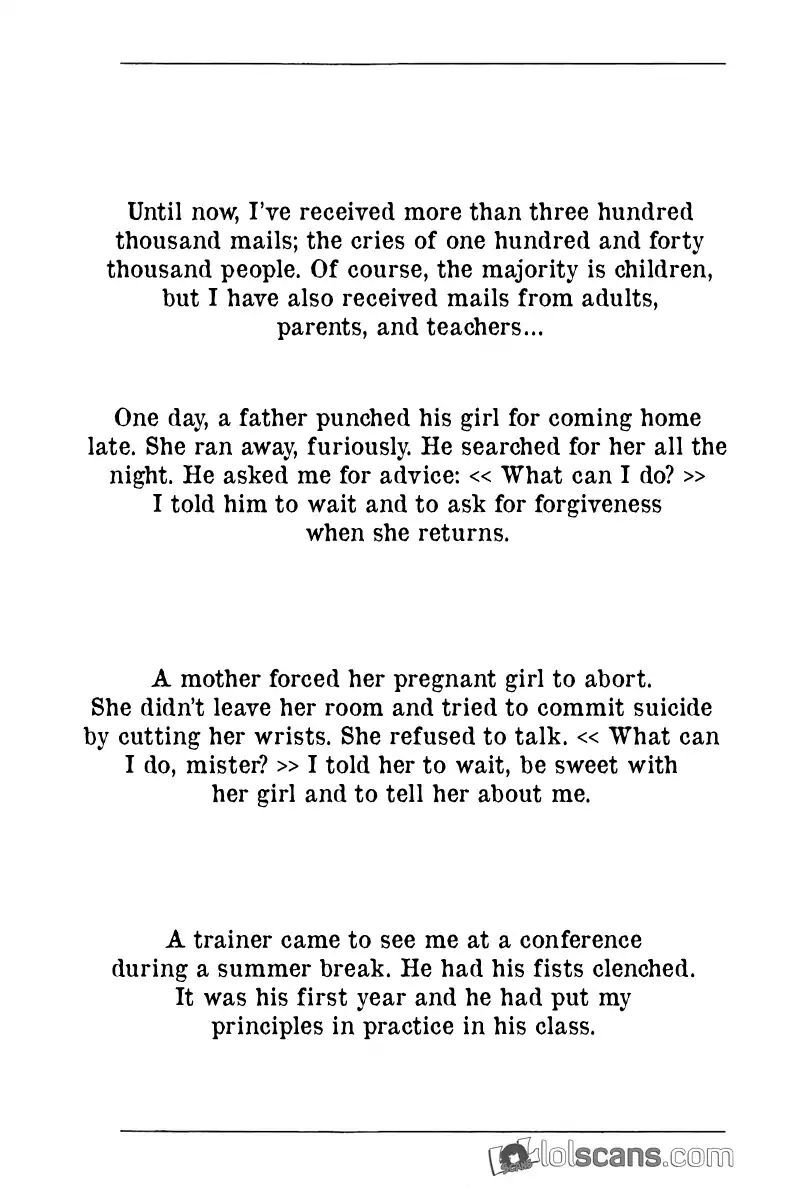 Until now, I've received more than three hundred thousand mails; the cries of one hundred and forty thousand people. Of course, the majority is children, but I have also received mails from adults, parents, and teachers...

One day, a father punched his girl for coming home late. She ran away, furiously. He searched for her all the night. He asked me for advice: << What can I do? >> I told him to wait and to ask for forgiveness when she returns.

A mother forced her pregnant girl to abort. She didn't leave her room and tried to commit suicide by cutting her wrists. She refused to talk. << What can I do, mister? >> I told her to wait, be sweet with her girl and to tell her about me.

A trainer came to see me at a conference during a summer break. He had his fists clenched. It was his first year and he had put my principles in practice in his class.

lolscans.com